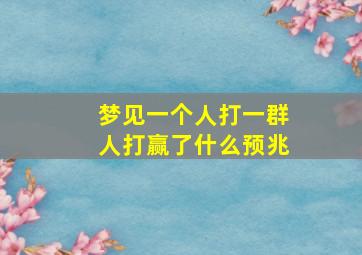 梦见一个人打一群人打赢了什么预兆